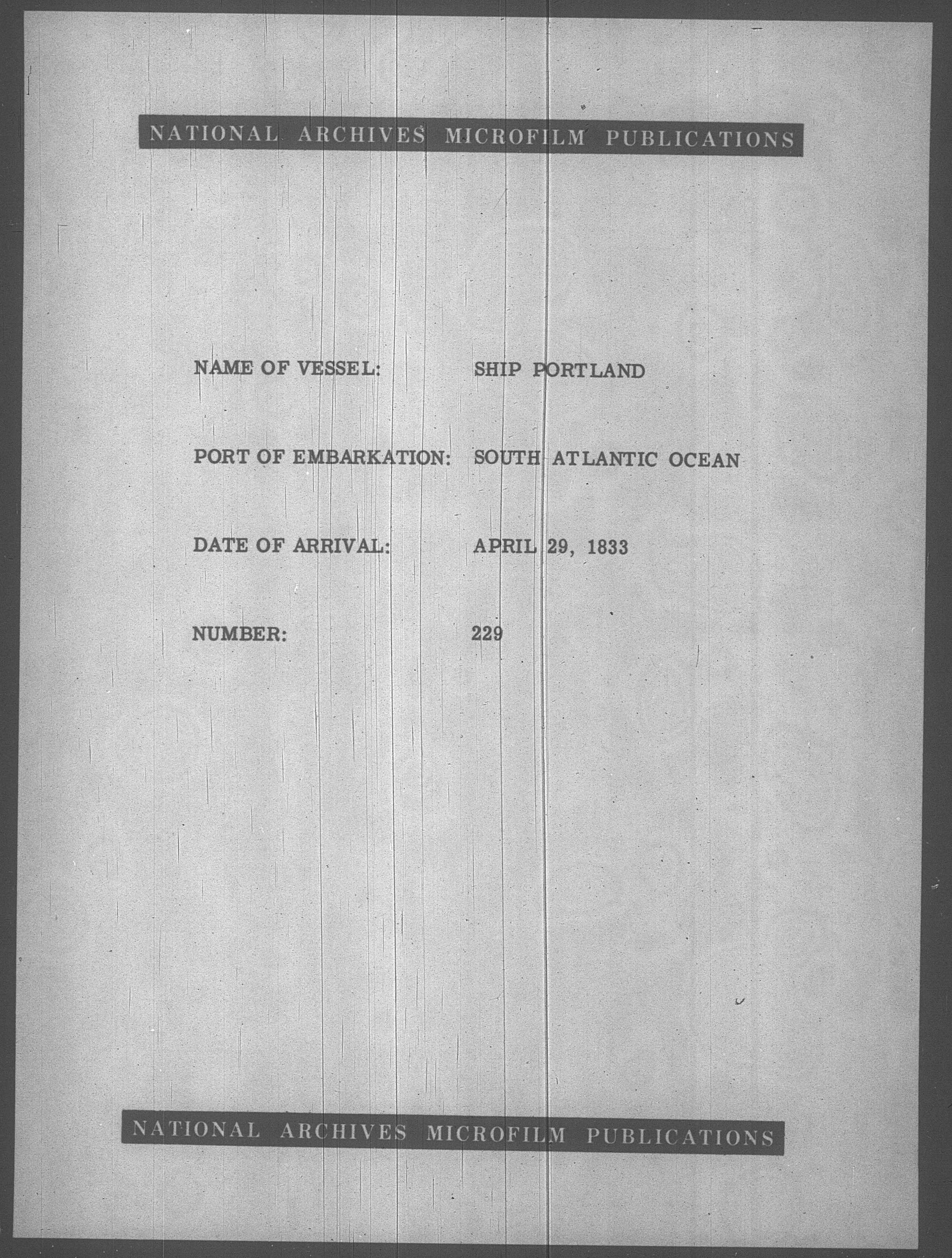 NATIONAL ARCHIVES MICROFILM PUBLICATIONS

NAME OF VESSEL: SHIP PORTLAND

PORT OF EMBARKATION: SOUTH ATLANTIC OCEAN

DATE OF ARRIVAL: APRIL 29, 1833

NUMBER: 229

NATIONAL ARCHIVES MICROFILM PUBLICATIONS